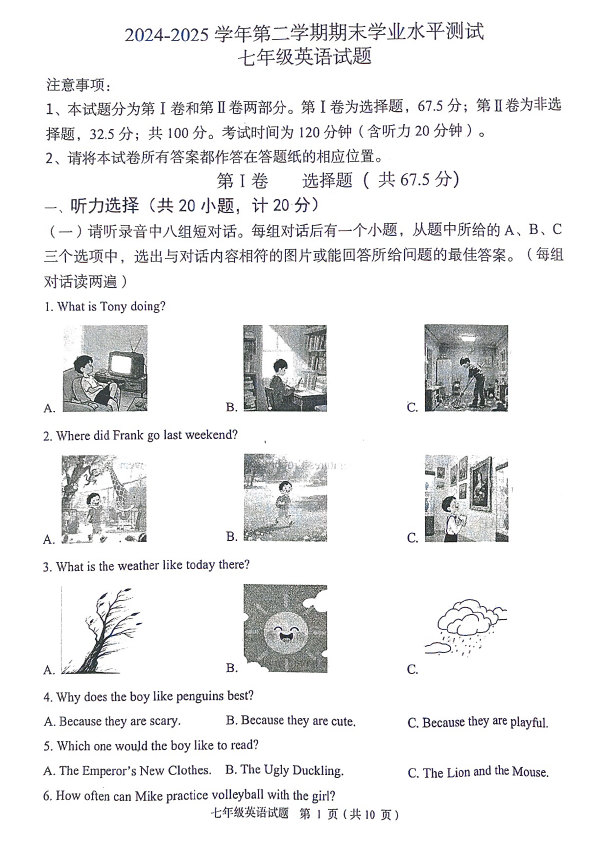 2024-2025 学年第二学期期末学业水平测试
七年级英语试题

注意事项：
1、本试题分为第Ⅰ卷和第Ⅱ卷两部分。第Ⅰ卷为选择题，67.5 分；第Ⅱ卷为非选择题，32.5 分；共 100 分。考试时间为 120 分钟（含听力 20 分钟）。
2、请将本试卷所有答案都作答在答题纸的相应位置。

第Ⅰ卷　选择题（共 67.5 分）

一、听力选择（共 20 小题，计 20 分）
（一）请听录音中八组短对话。每组对话后有一个小题，从题中所给的 A、B、C 三个选项中，选出与对话内容相符的图片或能回答所给问题的最佳答案。（每组对话读两遍）

1. What is Tony doing?
A.　B.　C.

2. Where did Frank go last weekend?
A.　B.　C.

3. What is the weather like today there?
A.　B.　C.

4. Why does the boy like penguins best?
A. Because they are scary.　B. Because they are cute.　C. Because they are playful.

5. Which one would the boy like to read?
A. The Emperor's New Clothes.　B. The Ugly Duckling.　C. The Lion and the Mouse.

6. How often can Mike practice volleyball with the girl?

七年级英语试题　第 1 页（共 10 页）